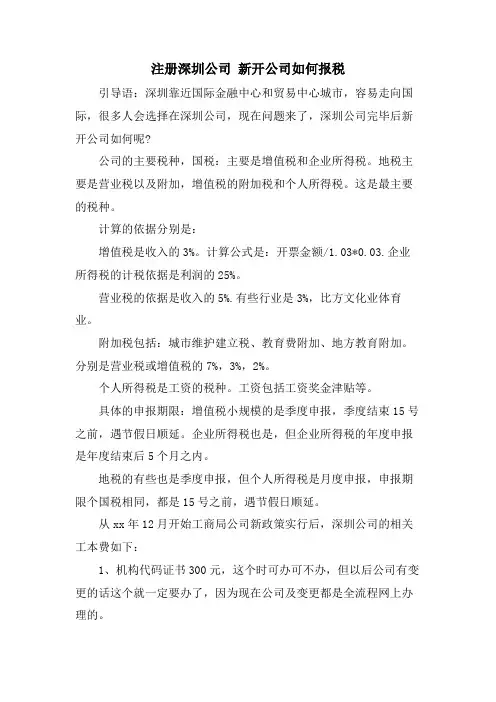 注册深圳公司 新开公司如何报税

引导语：深圳靠近国际金融中心和贸易中心城市，容易走向国际，很多人会选择在深圳公司，现在问题来了，深圳公司完毕后新开公司如何呢?

公司的主要税种，国税：主要是增值税和企业所得税。地税主要是营业税以及附加，增值税的附加税和个人所得税。这是最主要的税种。

计算的依据分别是：

增值税是收入的 3%。计算公式是：开票金额/1.03*0.03.企业所得税的计税依据是利润的 25%。

营业税的依据是收入的 5%.有些行业是 3%，比方文化业体育业。

附加税包括：城市维护建立税、教育费附加、地方教育附加。分别是营业税或增值税的 7%，3%，2%。

个人所得税是工资的税种。工资包括工资奖金津贴等。

具体的申报期限：增值税小规模的是季度申报，季度结束 15 号之前，遇节假日顺延。企业所得税也是，但企业所得税的年度申报是年度结束后 5 个月之内。

地税的有些也是季度申报，但个人所得税是月度申报，申报期限个国税相同，都是 15 号之前，遇节假日顺延。

从 xx 年 12 月开始工商局公司新政策实行后，深圳公司的相关工本费如下：

1、机构代码证书 300 元，这个时可办可不办，但以后公司有变更的话这个就一定要办了，因为现在公司及变更都是全流程网上办理的。